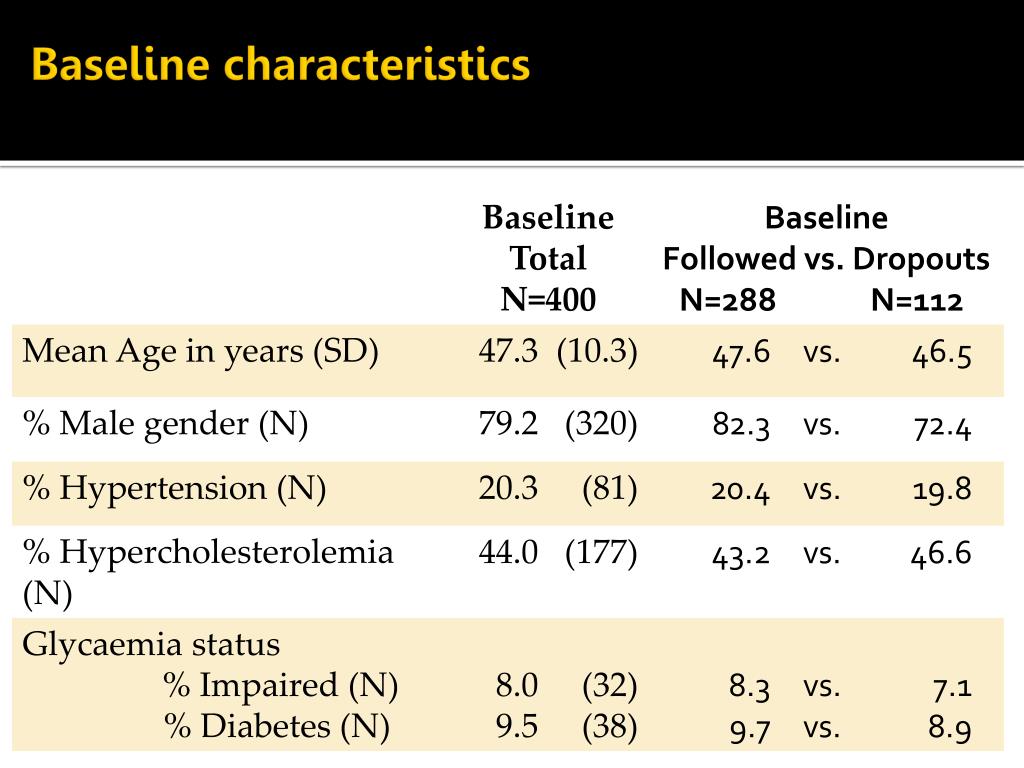 Baseline characteristics

|  | Baseline Total N=400 | Baseline Followed vs. Dropouts N=288 N=112 |
|---|---|---|
| Mean Age in years (SD) | 47.3 (10.3) | 47.6 vs. 46.5 |
| % Male gender (N) | 79.2 (320) | 82.3 vs. 72.4 |
| % Hypertension (N) | 20.3 (81) | 20.4 vs. 19.8 |
| % Hypercholesterolemia (N) | 44.0 (177) | 43.2 vs. 46.6 |
| Glycaemia status | | |
| % Impaired (N) | 8.0 (32) | 8.3 vs. 7.1 |
| % Diabetes (N) | 9.5 (38) | 9.7 vs. 8.9 |